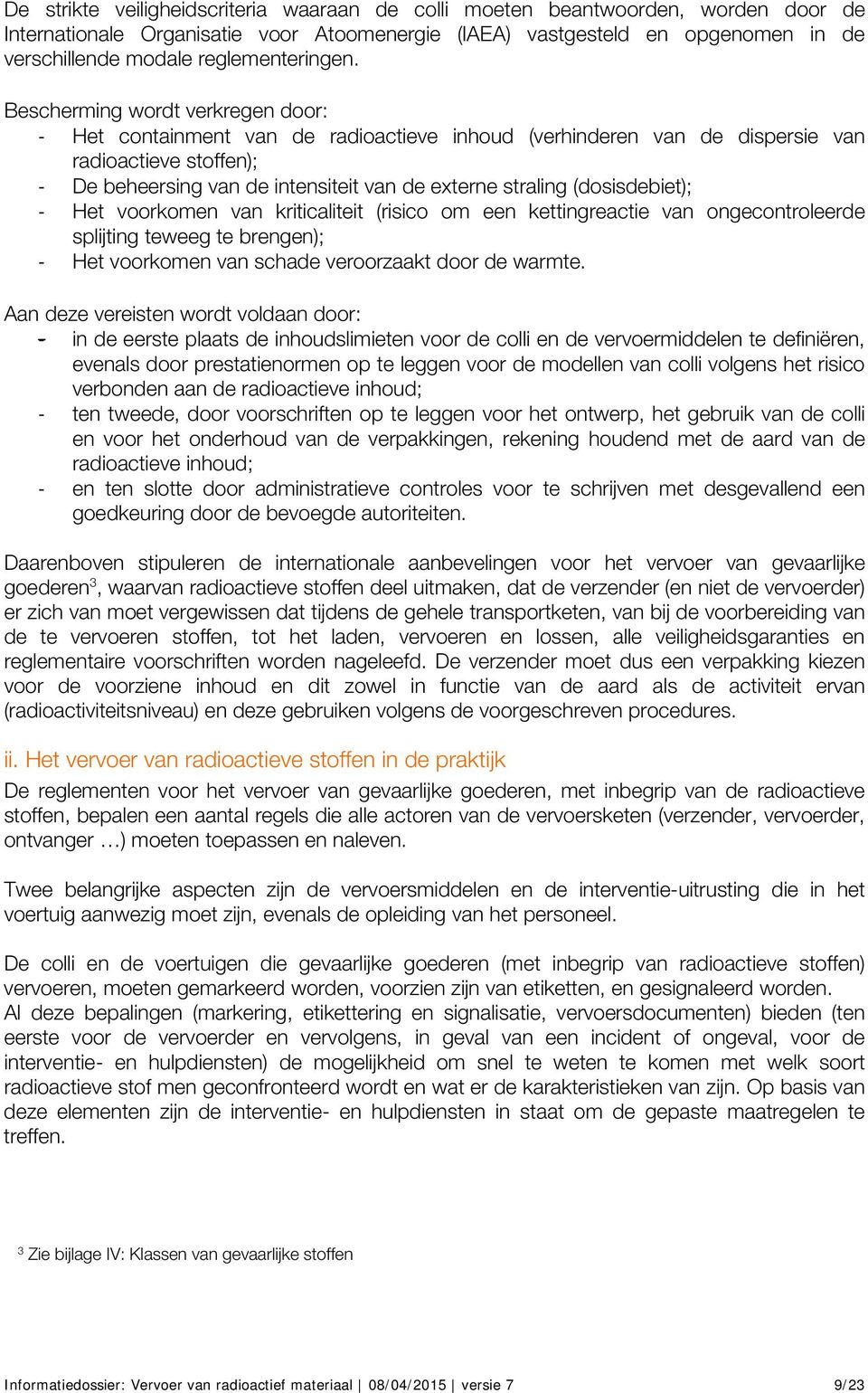 De strikte veiligheidscriteria waaraan de colli moeten beantwoorden, worden door de Internationale Organisatie voor Atoomenergie (IAEA) vastgesteld en opgenomen in de verschillende modale reglementeringen.

Bescherming wordt verkregen door:
- Het containment van de radioactieve inhoud (verhinderen van de dispersie van radioactieve stoffen);
- De beheersing van de intensiteit van de externe straling (dosisdebiet);
- Het voorkomen van kriticaliteit (risico om een kettingreactie van ongecontroleerde splijting teweeg te brengen);
- Het voorkomen van schade veroorzaakt door de warmte.

Aan deze vereisten wordt voldaan door:
- in de eerste plaats de inhoudslimieten voor de colli en de vervoermiddelen te definiëren, evenals door prestatienormen op te leggen voor de modellen van colli volgens het risico verbonden aan de radioactieve inhoud;
- ten tweede, door voorschriften op te leggen voor het ontwerp, het gebruik van de colli en voor het onderhoud van de verpakkingen, rekening houdend met de aard van de radioactieve inhoud;
- en ten slotte door administratieve controles voor te schrijven met desgevallend een goedkeuring door de bevoegde autoriteiten.

Daarenboven stipuleren de internationale aanbevelingen voor het vervoer van gevaarlijke goederen$^3$, waarvan radioactieve stoffen deel uitmaken, dat de verzender (en niet de vervoerder) er zich van moet vergewissen dat tijdens de gehele transportketen, van bij de voorbereiding van de te vervoeren stoffen, tot het laden, vervoeren en lossen, alle veiligheidsgaranties en reglementaire voorschriften worden nageleefd. De verzender moet dus een verpakking kiezen voor de voorziene inhoud en dit zowel in functie van de aard als de activiteit ervan (radioactiviteitsniveau) en deze gebruiken volgens de voorgeschreven procedures.

ii. Het vervoer van radioactieve stoffen in de praktijk
De reglementen voor het vervoer van gevaarlijke goederen, met inbegrip van de radioactieve stoffen, bepalen een aantal regels die alle actoren van de vervoersketen (verzender, vervoerder, ontvanger …) moeten toepassen en naleven.

Twee belangrijke aspecten zijn de vervoersmiddelen en de interventie-uitrusting die in het voertuig aanwezig moet zijn, evenals de opleiding van het personeel.

De colli en de voertuigen die gevaarlijke goederen (met inbegrip van radioactieve stoffen) vervoeren, moeten gemarkeerd worden, voorzien zijn van etiketten, en gesignaleerd worden.
Al deze bepalingen (markering, etikettering en signalisatie, vervoersdocumenten) bieden (ten eerste voor de vervoerder en vervolgens, in geval van een incident of ongeval, voor de interventie- en hulpdiensten) de mogelijkheid om snel te weten te komen met welk soort radioactieve stof men geconfronteerd wordt en wat er de karakteristieken van zijn. Op basis van deze elementen zijn de interventie- en hulpdiensten in staat om de gepaste maatregelen te treffen.

$^3$ Zie bijlage IV: Klassen van gevaarlijke stoffen

Informatiedossier: Vervoer van radioactief materiaal | 08/04/2015 | versie 7 9/23